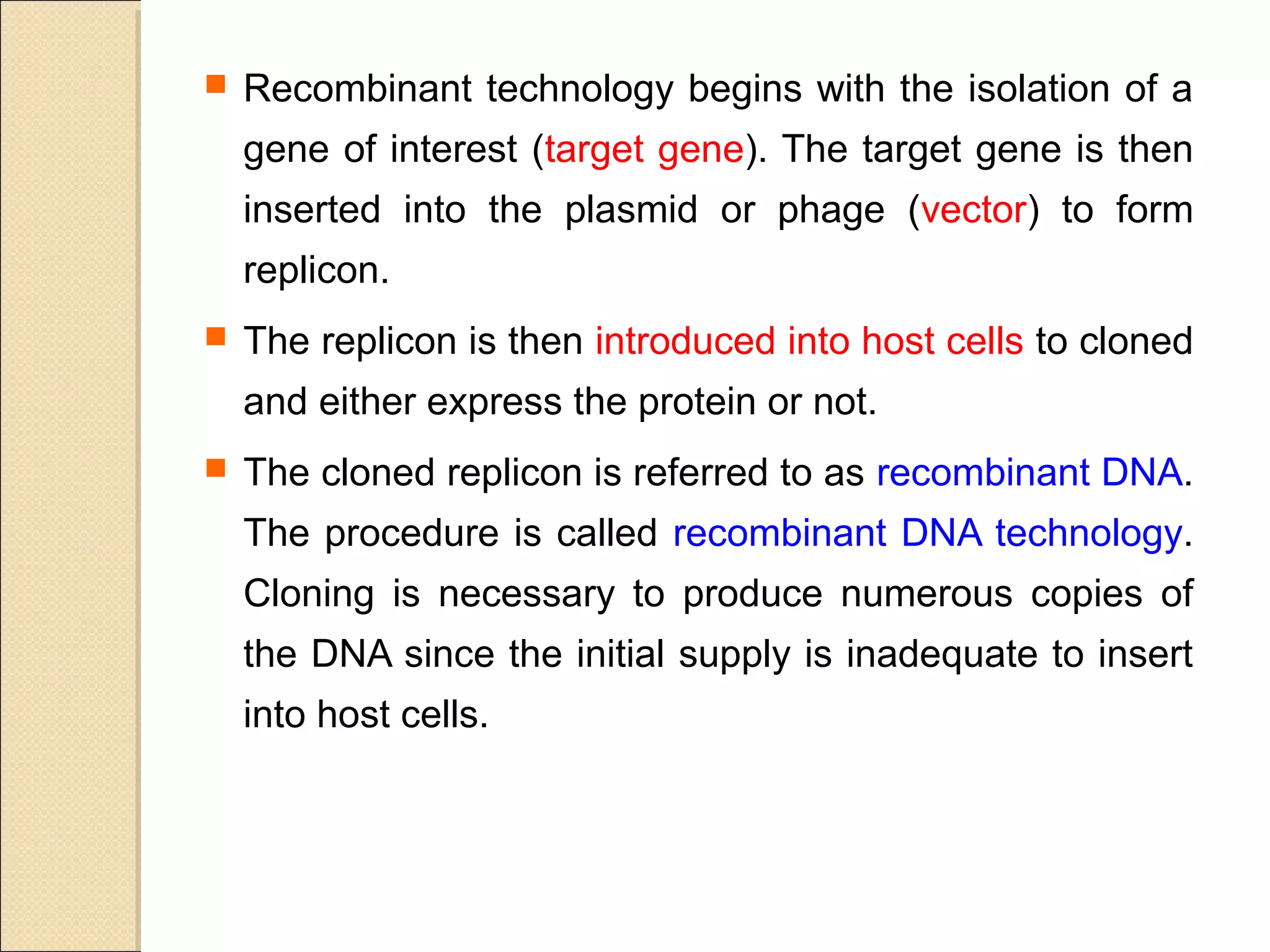 Recombinant technology begins with the isolation of a gene of interest (target gene). The target gene is then inserted into the plasmid or phage (vector) to form replicon.

The replicon is then introduced into host cells to cloned and either express the protein or not.

The cloned replicon is referred to as recombinant DNA. The procedure is called recombinant DNA technology. Cloning is necessary to produce numerous copies of the DNA since the initial supply is inadequate to insert into host cells.